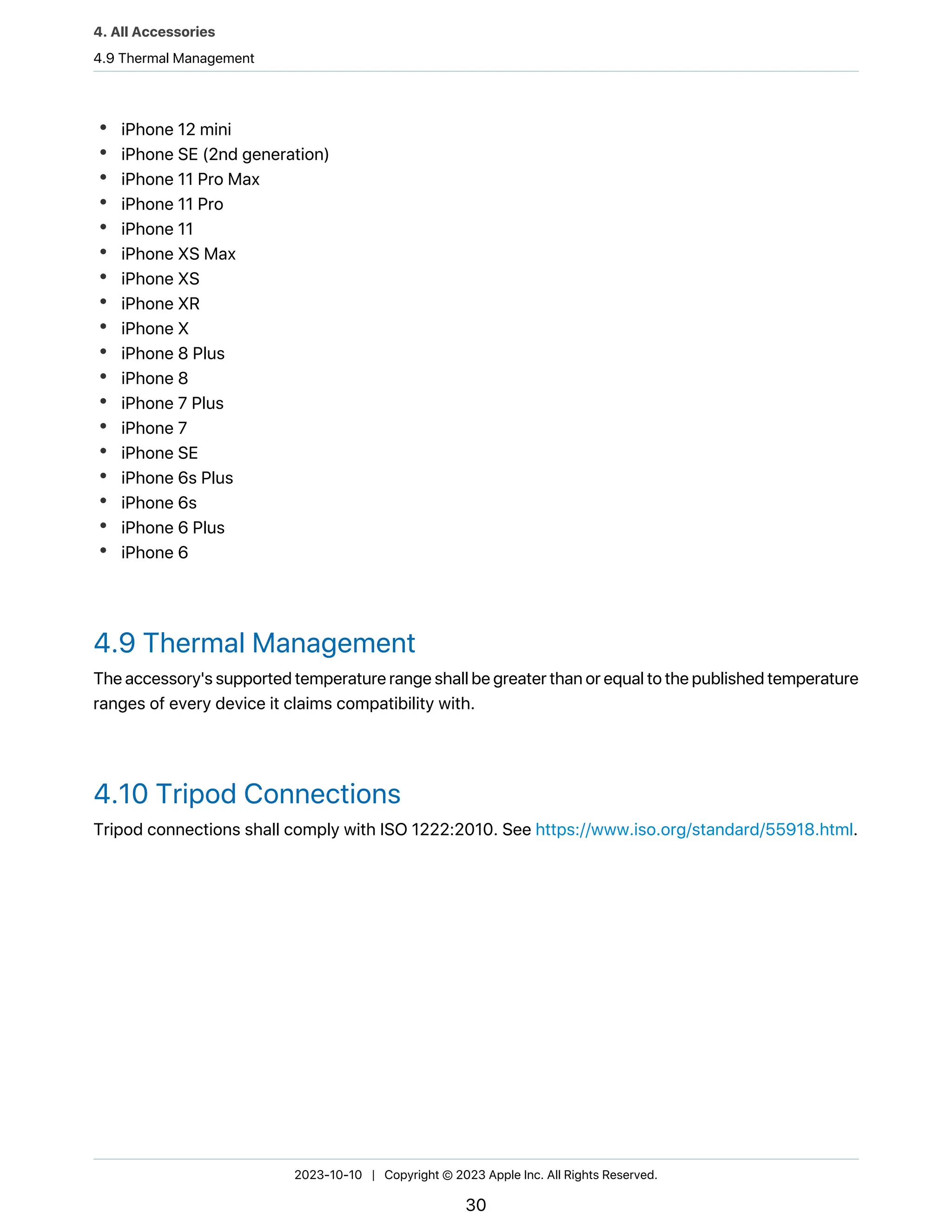 4. All Accessories
4.9 Thermal Management

• iPhone 12 mini
• iPhone SE (2nd generation)
• iPhone 11 Pro Max
• iPhone 11 Pro
• iPhone 11
• iPhone XS Max
• iPhone XS
• iPhone XR
• iPhone X
• iPhone 8 Plus
• iPhone 8
• iPhone 7 Plus
• iPhone 7
• iPhone SE
• iPhone 6s Plus
• iPhone 6s
• iPhone 6 Plus
• iPhone 6

4.9 Thermal Management

The accessory's supported temperature range shall be greater than or equal to the published temperature ranges of every device it claims compatibility with.

4.10 Tripod Connections

Tripod connections shall comply with ISO 1222:2010. See https://www.iso.org/standard/55918.html.

2023-10-10 | Copyright © 2023 Apple Inc. All Rights Reserved.

30